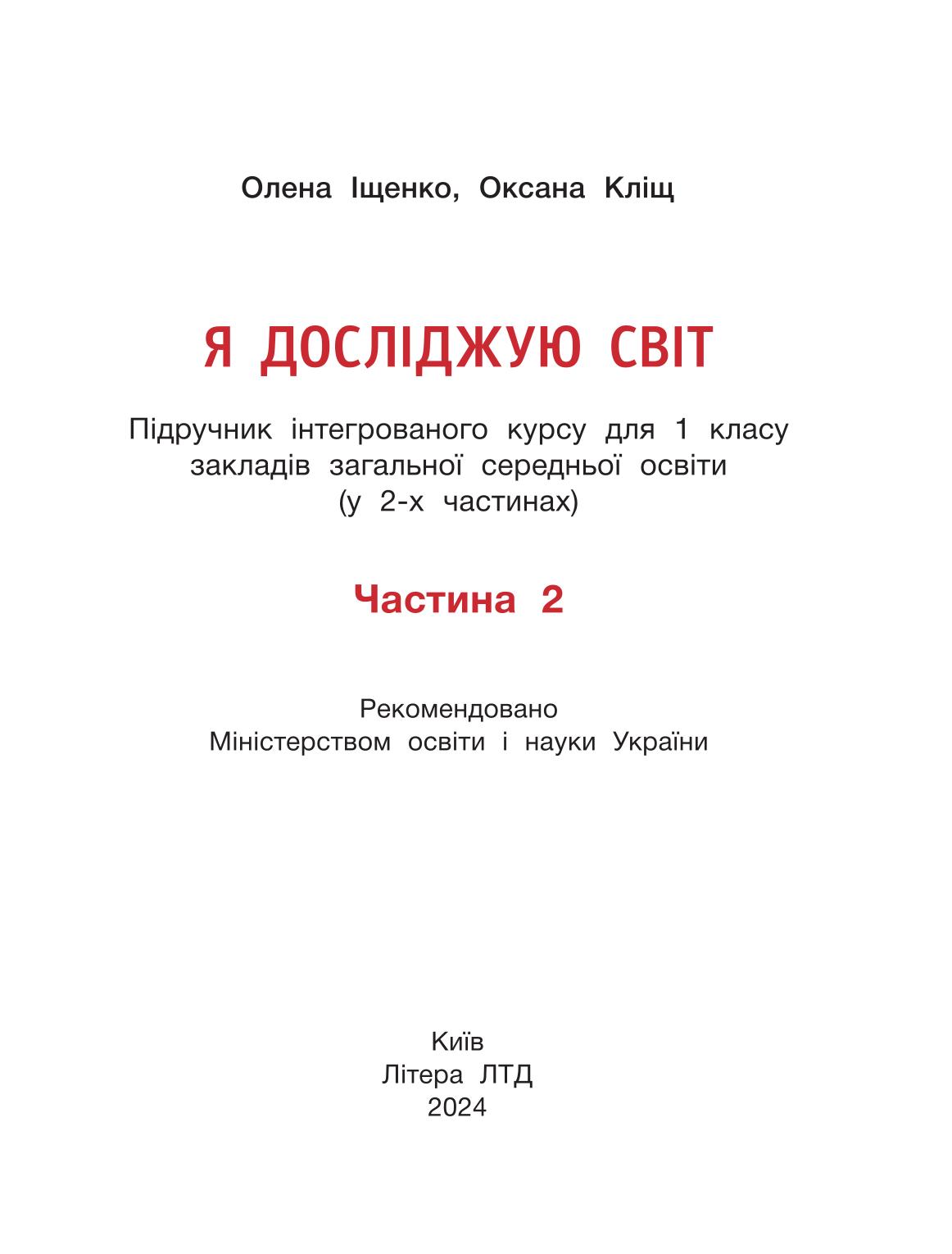 Олена Іщенко, Оксана Кліщ

Я ДОСЛІДЖУЮ СВІТ

Підручник інтегрованого курсу для 1 класу закладів загальної середньої освіти (у 2-х частинах)

Частина 2

Рекомендовано Міністерством освіти і науки України

Київ
Літера ЛТД
2024